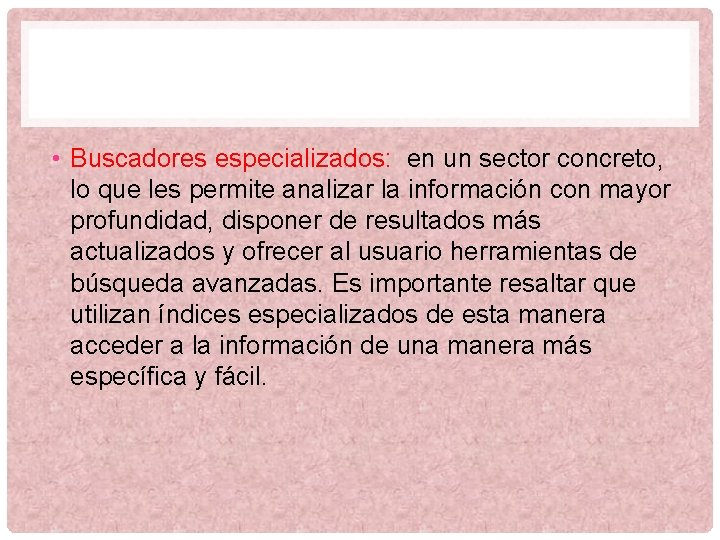 • Buscadores especializados: en un sector concreto, lo que les permite analizar la información con mayor profundidad, disponer de resultados más actualizados y ofrecer al usuario herramientas de búsqueda avanzadas. Es importante resaltar que utilizan índices especializados de esta manera acceder a la información de una manera más específica y fácil.